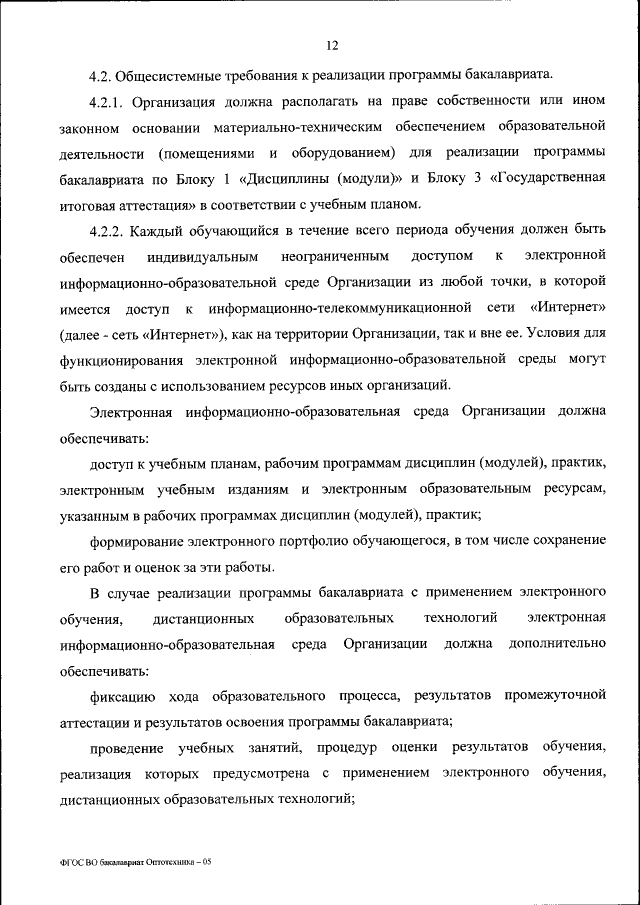 12

4.2. Общесистемные требования к реализации программы бакалавриата.

4.2.1. Организация должна располагать на праве собственности или ином законном основании материально-техническим обеспечением образовательной деятельности (помещениями и оборудованием) для реализации программы бакалавриата по Блоку 1 «Дисциплины (модули)» и Блоку 3 «Государственная итоговая аттестация» в соответствии с учебным планом.

4.2.2. Каждый обучающийся в течение всего периода обучения должен быть обеспечен индивидуальным неограниченным доступом к электронной информационно-образовательной среде Организации из любой точки, в которой имеется доступ к информационно-телекоммуникационной сети «Интернет» (далее - сеть «Интернет»), как на территории Организации, так и вне ее. Условия для функционирования электронной информационно-образовательной среды могут быть созданы с использованием ресурсов иных организаций.

Электронная информационно-образовательная среда Организации должна обеспечивать:

доступ к учебным планам, рабочим программам дисциплин (модулей), практик, электронным учебным изданиям и электронным образовательным ресурсам, указанным в рабочих программах дисциплин (модулей), практик;

формирование электронного портфолио обучающегося, в том числе сохранение его работ и оценок за эти работы.

В случае реализации программы бакалавриата с применением электронного обучения, дистанционных образовательных технологий электронная информационно-образовательная среда Организации должна дополнительно обеспечивать:

фиксацию хода образовательного процесса, результатов промежуточной аттестации и результатов освоения программы бакалавриата;

проведение учебных занятий, процедур оценки результатов обучения, реализация которых предусмотрена с применением электронного обучения, дистанционных образовательных технологий;

ФГОС ВО бакалавриат Оптотехника – 05